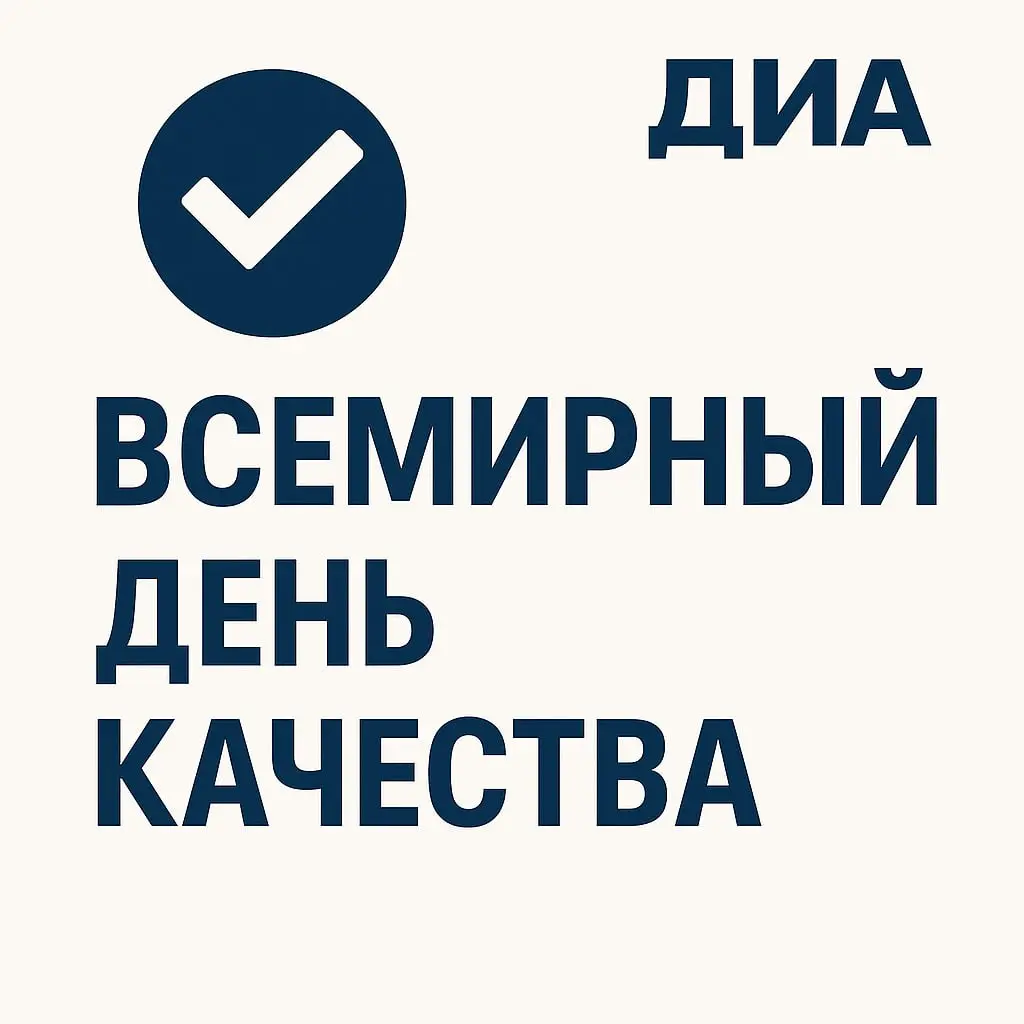 ДИА

ВСЕМИРНЫЙ ДЕНЬ КАЧЕСТВА